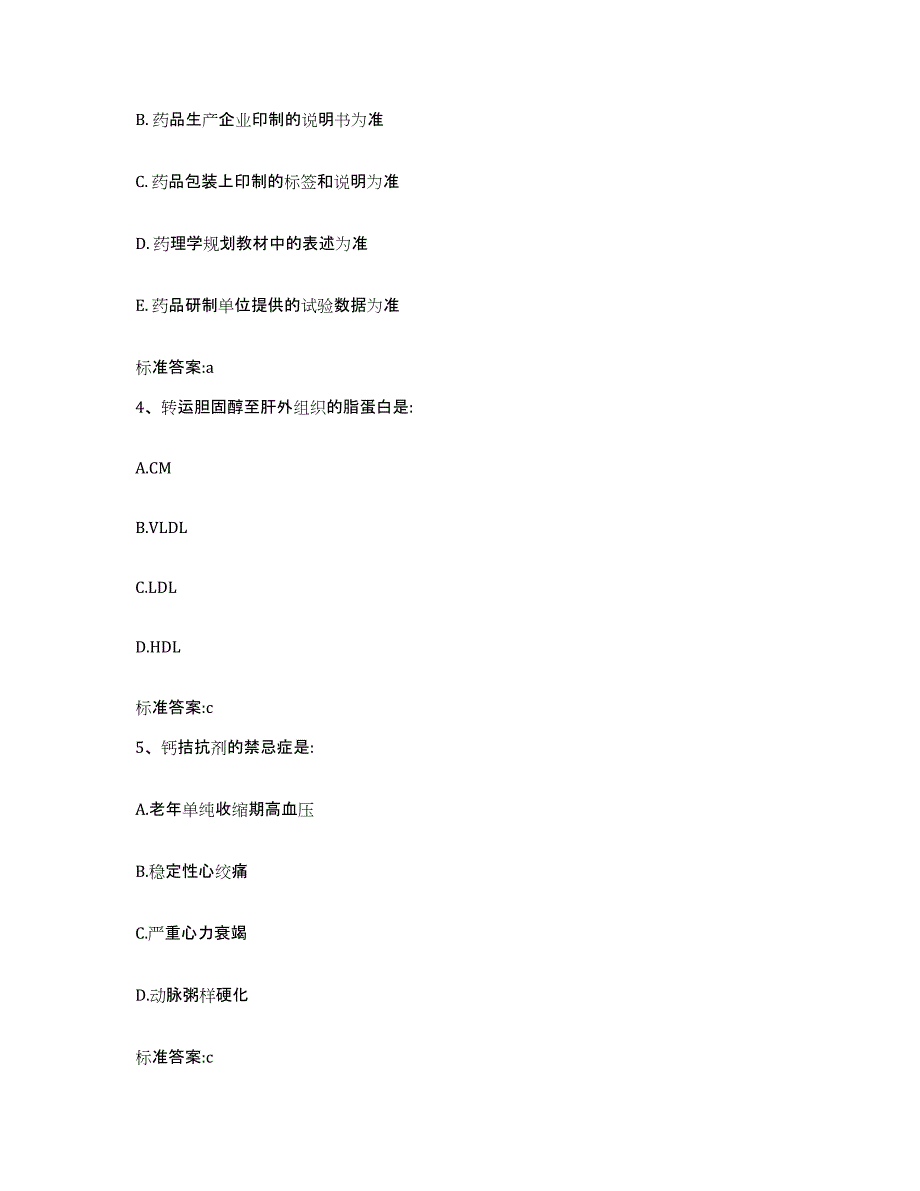 B. 药品生产企业印制的说明书为准

C. 药品包装上印制的标签和说明为准

D. 药理学规划教材中的表述为准

E. 药品研制单位提供的试验数据为准

标准答案:a

4、转运胆固醇至肝外组织的脂蛋白是:

A.CM

B.VLDL

C.LDL

D.HDL

标准答案:c

5、钙拮抗剂的禁忌症是:

A.老年单纯收缩期高血压

B.稳定性心绞痛

C.严重心力衰竭

D.动脉粥样硬化

标准答案:c